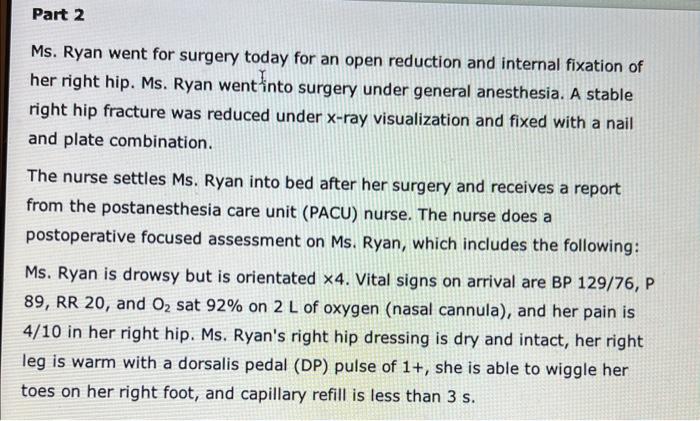 Part 2

Ms. Ryan went for surgery today for an open reduction and internal fixation of her right hip. Ms. Ryan went into surgery under general anesthesia. A stable right hip fracture was reduced under x-ray visualization and fixed with a nail and plate combination.

The nurse settles Ms. Ryan into bed after her surgery and receives a report from the postanesthesia care unit (PACU) nurse. The nurse does a postoperative focused assessment on Ms. Ryan, which includes the following:

Ms. Ryan is drowsy but is orientated ×4. Vital signs on arrival are BP 129/76, P 89, RR 20, and $O_2$ sat 92% on 2 L of oxygen (nasal cannula), and her pain is 4/10 in her right hip. Ms. Ryan's right hip dressing is dry and intact, her right leg is warm with a dorsalis pedal (DP) pulse of 1+, she is able to wiggle her toes on her right foot, and capillary refill is less than 3 s.